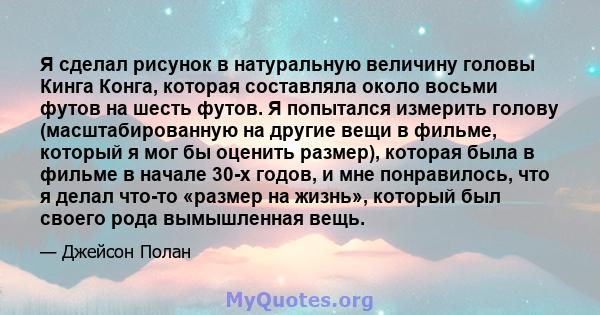 Я сделал рисунок в натуральную величину головы Кинга Конга, которая составляла около восьми футов на шесть футов. Я попытался измерить голову (масштабированную на другие вещи в фильме, который я мог бы оценить размер), которая была в фильме в начале 30-х годов, и мне понравилось, что я делал что-то «размер на жизнь», который был своего рода вымышленная вещь.

— Джейсон Полан

MyQuotes.org